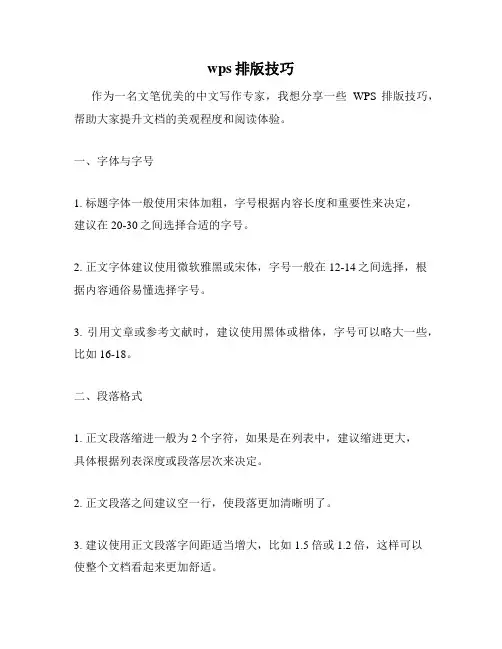 wps 排版技巧

作为一名文笔优美的中文写作专家，我想分享一些 WPS 排版技巧，帮助大家提升文档的美观程度和阅读体验。

一、字体与字号

1. 标题字体一般使用宋体加粗，字号根据内容长度和重要性来决定，建议在 20-30 之间选择合适的字号。

2. 正文字体建议使用微软雅黑或宋体，字号一般在 12-14 之间选择，根据内容通俗易懂选择字号。

3. 引用文章或参考文献时，建议使用黑体或楷体，字号可以略大一些，比如 16-18。

二、段落格式

1. 正文段落缩进一般为 2 个字符，如果是在列表中，建议缩进更大，具体根据列表深度或段落层次来决定。

2. 正文段落之间建议空一行，使段落更加清晰明了。

3. 建议使用正文段落字间距适当增大，比如 1.5 倍或 1.2 倍，这样可以使整个文档看起来更加舒适。